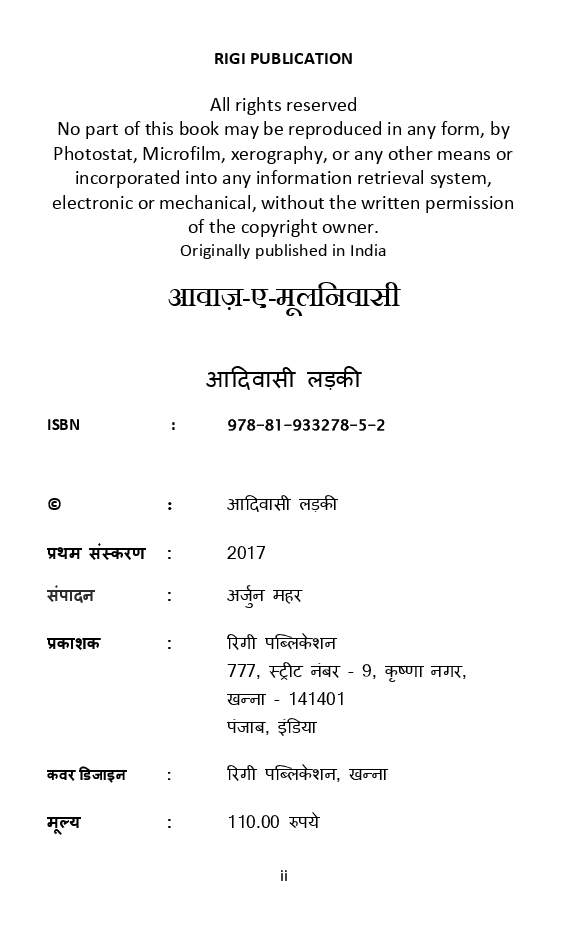 RIGI PUBLICATION

All rights reserved
No part of this book may be reproduced in any form, by Photostat, Microfilm, xerography, or any other means or incorporated into any information retrieval system, electronic or mechanical, without the written permission of the copyright owner.
Originally published in India

आवाज़-ए-मूलनिवासी

आदिवासी लड़की

ISBN : 978-81-933278-5-2

© : आदिवासी लड़की

प्रथम संस्करण : 2017

संपादन : अर्जुन महर

प्रकाशक : रिगी पब्लिकेशन
777, स्ट्रीट नंबर - 9, कृष्णा नगर,
खन्ना - 141401
पंजाब, इंडिया

कवर डिजाइन : रिगी पब्लिकेशन, खन्ना

मूल्य : 110.00 रुपये

ii